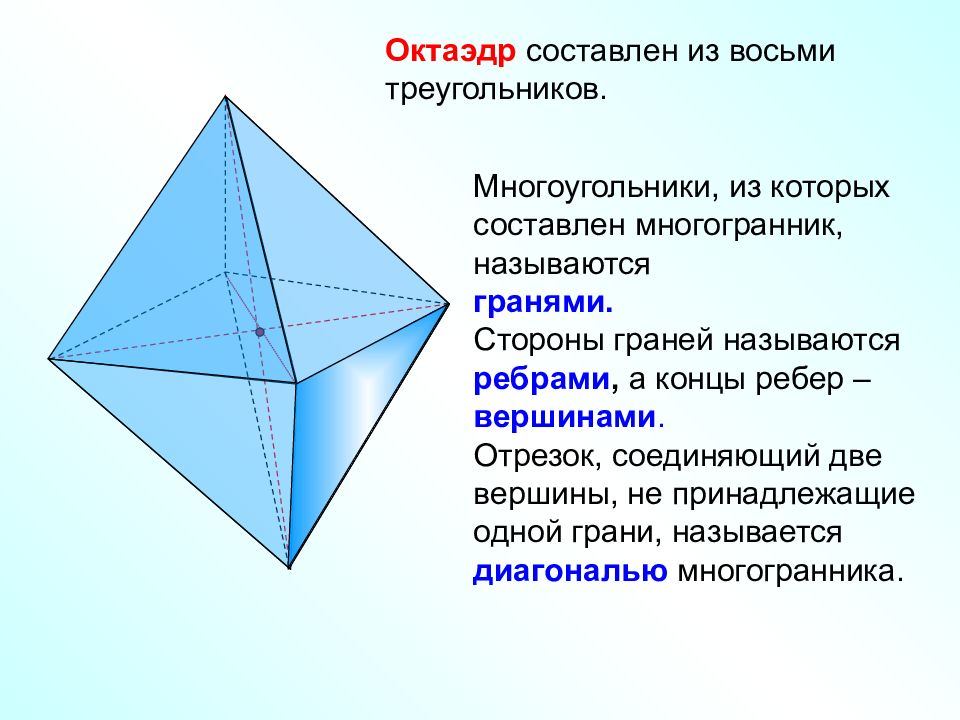 Октаэдр составлен из восьми треугольников.

Многоугольники, из которых составлен многогранник, называются гранями.
Стороны граней называются ребрами, а концы ребер – вершинами.
Отрезок, соединяющий две вершины, не принадлежащие одной грани, называется диагональю многогранника.